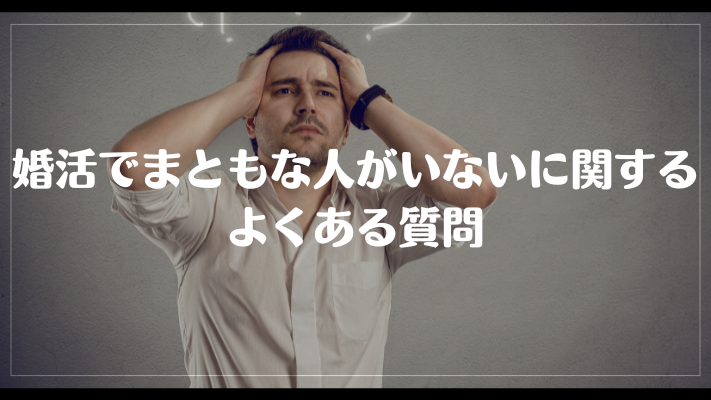 婚活でまともな人がいないに関する
よくある質問